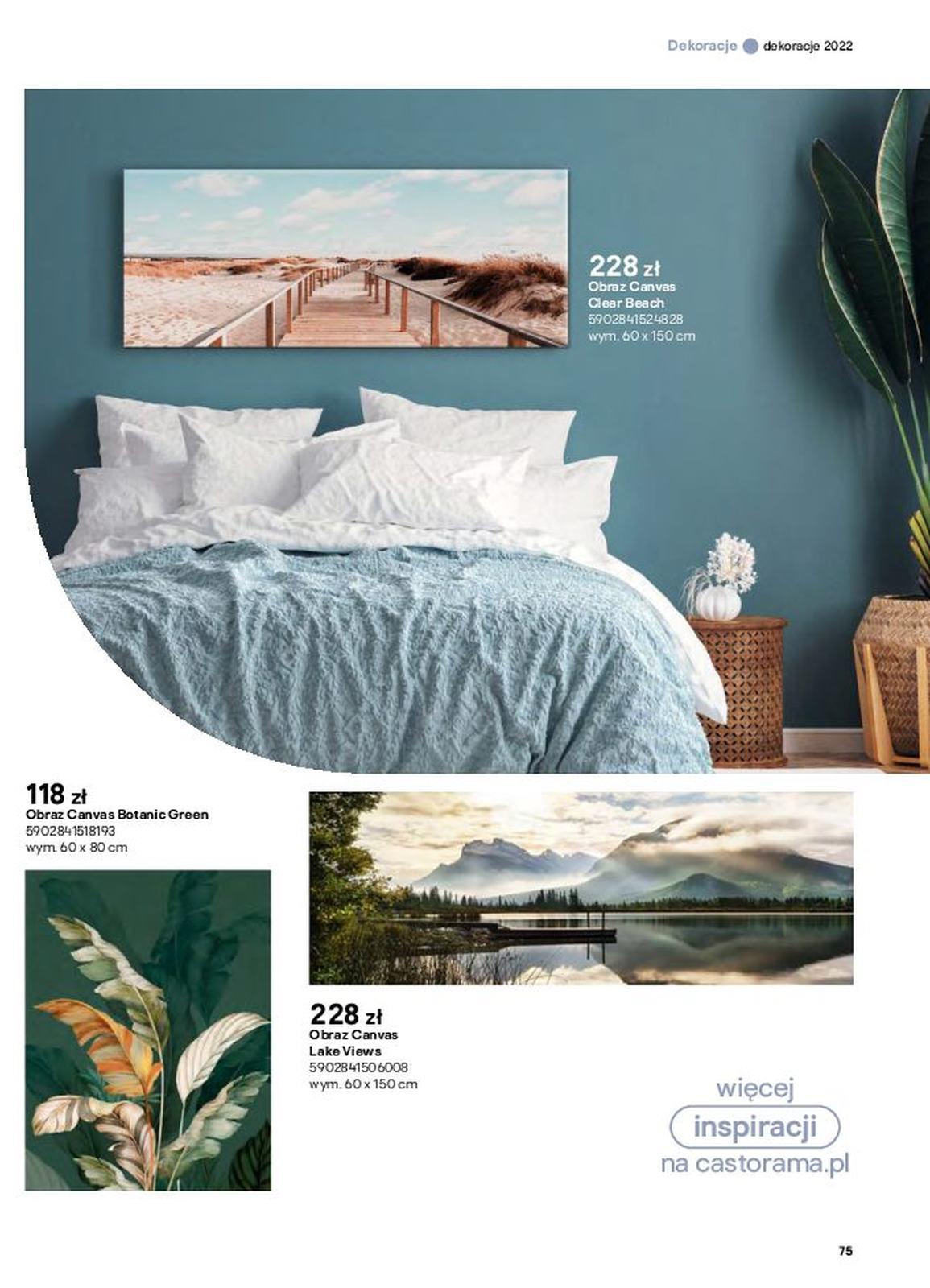 Dekoracje dekoracje 2022

228 zł
Obraz Canvas
Clear Beach
5902841524828
wym. 60 x 150 cm

118 zł
Obraz Canvas Botanic Green
5902841518193
wym. 60 x 80 cm

228 zł
Obraz Canvas
Lake Views
5902841506008
wym. 60 x 150 cm

więcej
inspiracji
na castorama.pl

75